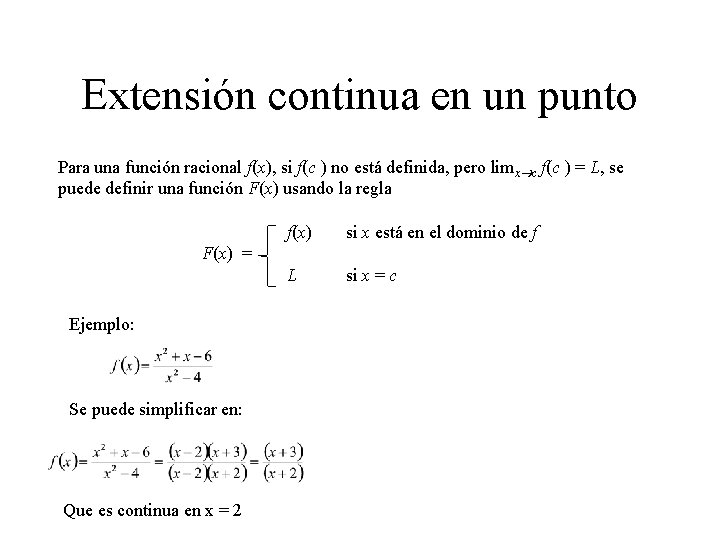 Extensión continua en un punto

Para una función racional $f(x)$, si $f(c)$ no está definida, pero $\lim_{x \to c} f(c) = L$, se puede definir una función $F(x)$ usando la regla

$F(x) = \begin{cases} f(x) & \text{si } x \text{ está en el dominio de } f \\ L & \text{si } x = c \end{cases}$

Ejemplo:

$f(x) = \frac{x^2 + x - 6}{x^2 - 4}$

Se puede simplificar en:

$f(x) = \frac{x^2 + x - 6}{x^2 - 4} = \frac{(x-2)(x+3)}{(x-2)(x+2)} = \frac{(x+3)}{(x+2)}$

Que es continua en x = 2